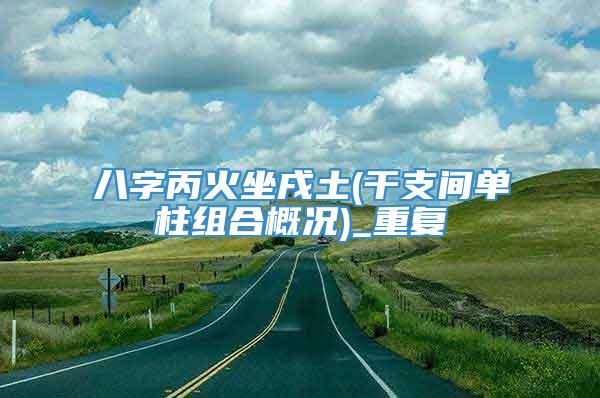 八字丙火坐戌土(干支间单柱组合概况)_重复